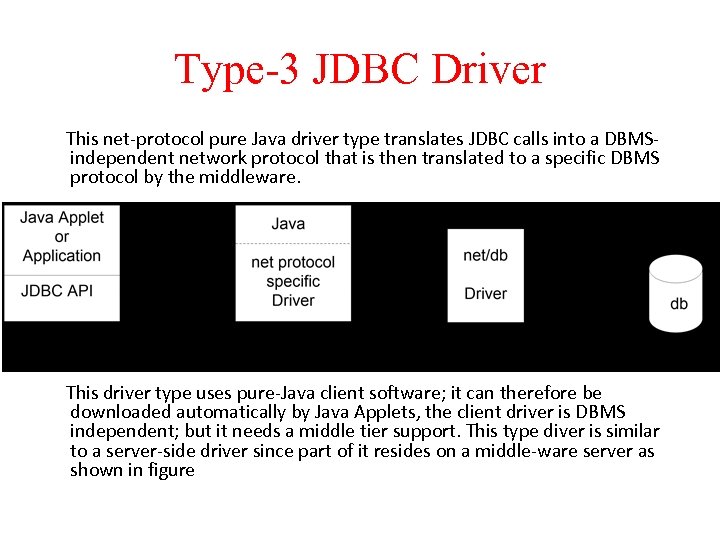 Type-3 JDBC Driver

This net-protocol pure Java driver type translates JDBC calls into a DBMS-independent network protocol that is then translated to a specific DBMS protocol by the middleware.

Java Applet or Application

JDBC API

Java

net protocol specific Driver

net/db

Driver

db

This driver type uses pure-Java client software; it can therefore be downloaded automatically by Java Applets, the client driver is DBMS independent; but it needs a middle tier support. This type diver is similar to a server-side driver since part of it resides on a middle-ware server as shown in figure